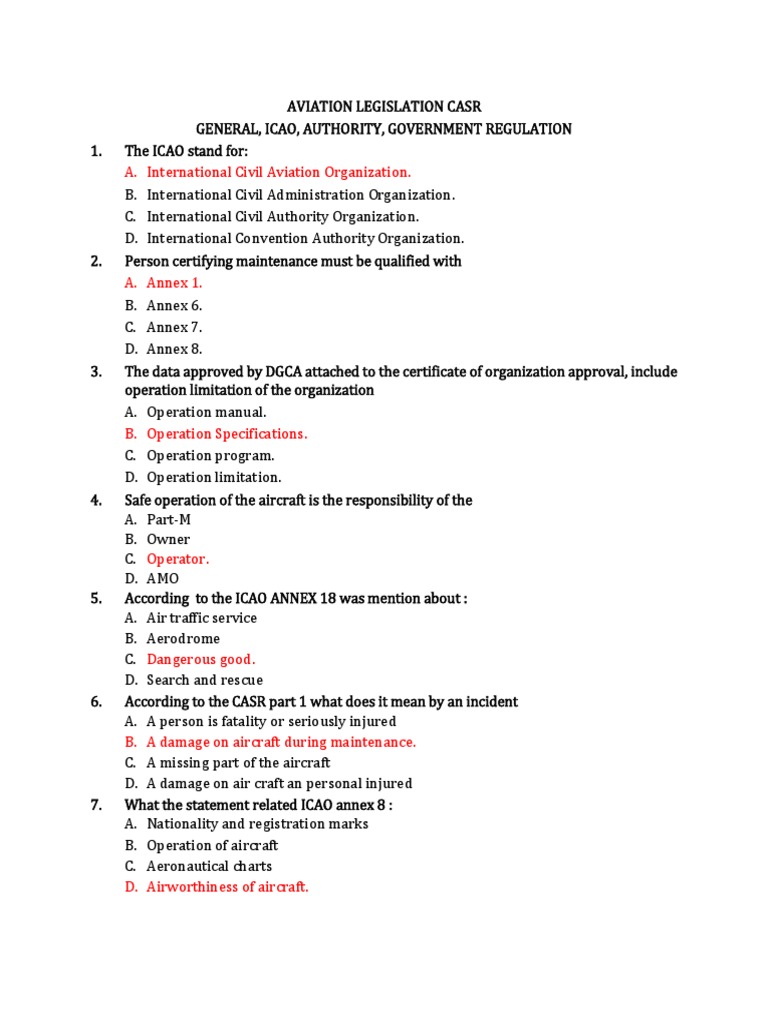 AVIATION LEGISLATION CASR
GENERAL, ICAO, AUTHORITY, GOVERNMENT REGULATION

1. The ICAO stand for:
A. International Civil Aviation Organization.
B. International Civil Administration Organization.
C. International Civil Authority Organization.
D. International Convention Authority Organization.

2. Person certifying maintenance must be qualified with
A. Annex 1.
B. Annex 6.
C. Annex 7.
D. Annex 8.

3. The data approved by DGCA attached to the certificate of organization approval, include operation limitation of the organization
A. Operation manual.
B. Operation Specifications.
C. Operation program.
D. Operation limitation.

4. Safe operation of the aircraft is the responsibility of the
A. Part-M
B. Owner
C. Operator.
D. AMO

5. According to the ICAO ANNEX 18 was mention about :
A. Air traffic service
B. Aerodrome
C. Dangerous good.
D. Search and rescue

6. According to the CASR part 1 what does it mean by an incident
A. A person is fatality or seriously injured
B. A damage on aircraft during maintenance.
C. A missing part of the aircraft
D. A damage on air craft an personal injured

7. What the statement related ICAO annex 8 :
A. Nationality and registration marks
B. Operation of aircraft
C. Aeronautical charts
D. Airworthiness of aircraft.